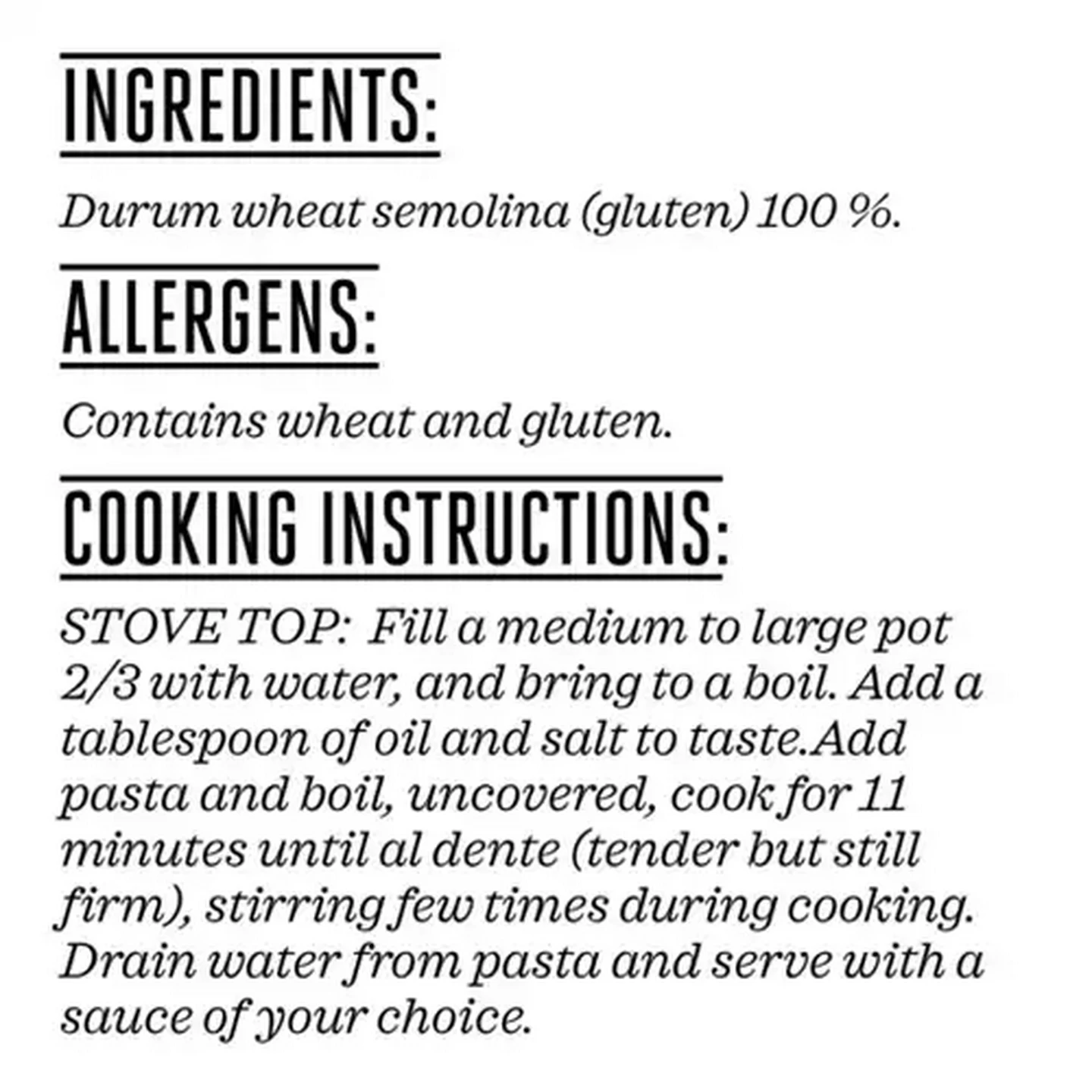 INGREDIENTS:

Durum wheat semolina (gluten) 100 %.

ALLERGENS:

Contains wheat and gluten.

COOKING INSTRUCTIONS:

STOVE TOP: Fill a medium to large pot 2/3 with water, and bring to a boil. Add a tablespoon of oil and salt to taste.Add pasta and boil, uncovered, cook for 11 minutes until al dente (tender but still firm), stirring few times during cooking. Drain water from pasta and serve with a sauce of your choice.